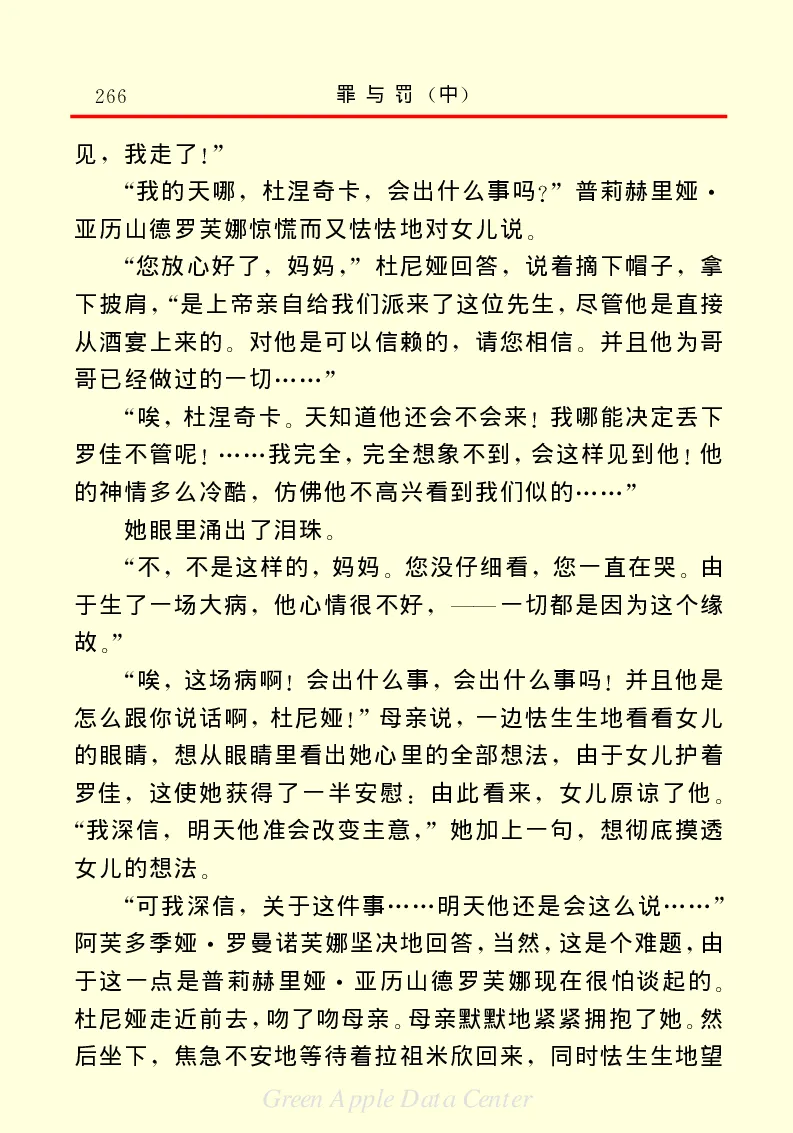 266　　罪与罚（中）

见，我走了！”

“我的天哪，杜涅奇卡，会出什么事吗？”普莉赫里娅·亚历山德罗芙娜惊慌而又怯怯地对女儿说。

“您放心好了，妈妈，”杜尼娅回答，说着摘下帽子，拿下披肩，“是上帝亲自给我们派来了这位先生，尽管他是直接从酒宴上来的。对他是可以信赖的，请您相信。并且他为哥哥已经做过的一切……”

“唉，杜涅奇卡。天知道他还会不会来！我哪能决定丢下罗佳不管呢！……我完全，完全想象不到，会这样见到他！他的神情多么冷酷，仿佛他不高兴看到我们似的……”

她眼里涌出了泪珠。

“不，不是这样的，妈妈。您没仔细看，您一直在哭。由于生了一场大病，他心情很不好，——一切都是因为这个缘故。”

“唉，这场病啊！会出什么事，会出什么事吗！并且他是怎么跟你说话啊，杜尼娅！”母亲说，一边怯生生地看看女儿的眼睛，想从眼睛里看出她心里的全部想法，由于女儿护着罗佳，这使她获得了一半安慰：由此看来，女儿原谅了他。“我深信，明天他准会改变主意，”她加上一句，想彻底摸透女儿的想法。

“可我深信，关于这件事……明天他还是会这么说……”阿芙多季娅·罗曼诺芙娜坚决地回答，当然，这是个难题，由于这一点是普莉赫里娅·亚历山德罗芙娜现在很怕谈起的。杜尼娅走近前去，吻了吻母亲。母亲默默地紧紧拥抱了她。然后坐下，焦急不安地等待着拉祖米欣回来，同时怯生生地望

Green Apple Data Center